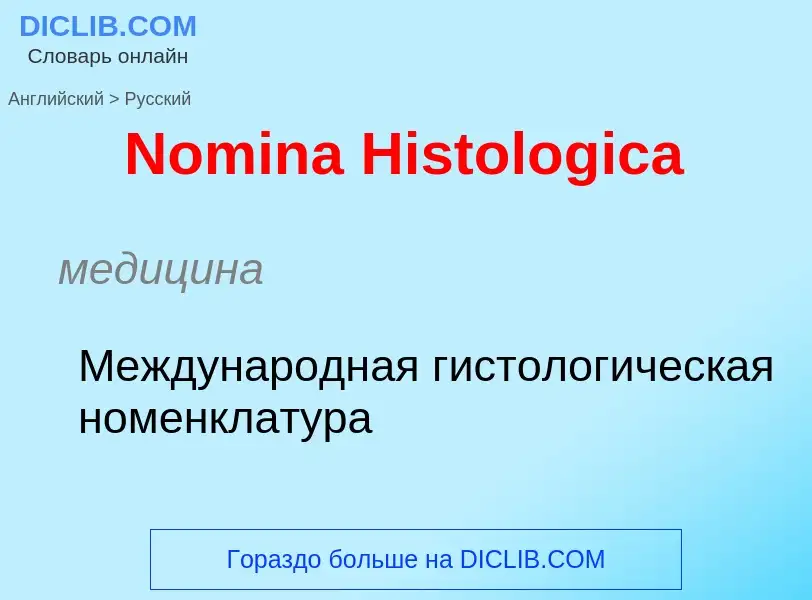 DICLIB.COM
Словарь онлайн

Английский > Русский

Nomina Histologica

медицина

Международная гистологическая номенклатура

Гораздо больше на DICLIB.COM